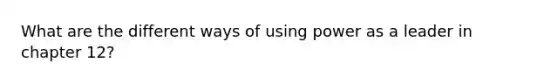 What are the different ways of using power as a leader in chapter 12?